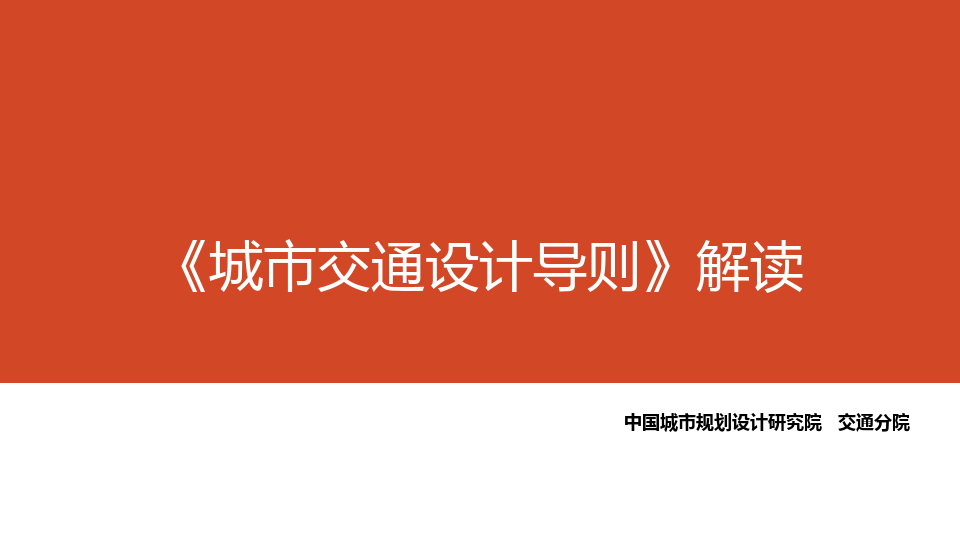 《城市交通设计导则》解读

中国城市规划设计研究院　交通分院